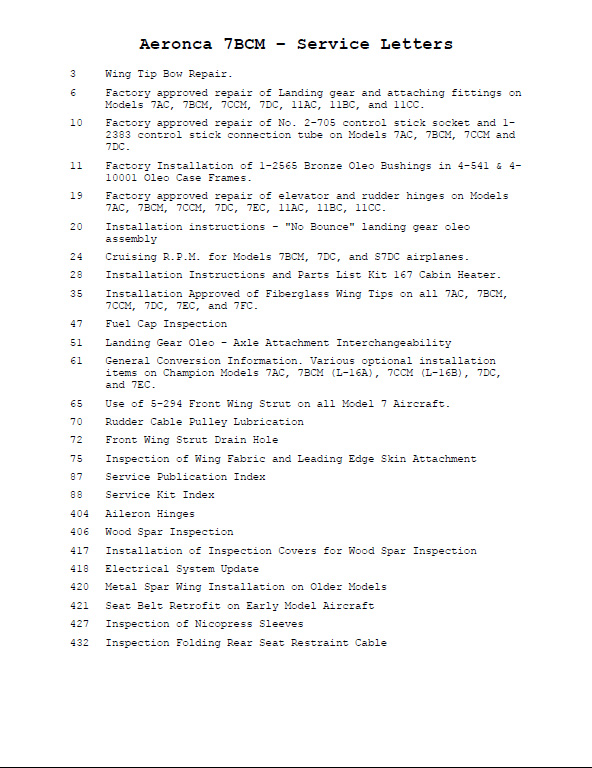 Aeronca 7BCM – Service Letters

3 Wing Tip Bow Repair.

6 Factory approved repair of Landing gear and attaching fittings on Models 7AC, 7BCM, 7CCM, 7DC, 11AC, 11BC, and 11CC.

10 Factory approved repair of No. 2-705 control stick socket and 1-2383 control stick connection tube on Models 7AC, 7BCM, 7CCM and 7DC.

11 Factory Installation of 1-2565 Bronze Oleo Bushings in 4-541 & 4-10001 Oleo Case Frames.

19 Factory approved repair of elevator and rudder hinges on Models 7AC, 7BCM, 7CCM, 7DC, 7EC, 11AC, 11BC, 11CC.

20 Installation instructions - "No Bounce" landing gear oleo assembly

24 Cruising R.P.M. for Models 7BCM, 7DC, and S7DC airplanes.

28 Installation Instructions and Parts List Kit 167 Cabin Heater.

35 Installation Approved of Fiberglass Wing Tips on all 7AC, 7BCM, 7CCM, 7DC, 7EC, and 7FC.

47 Fuel Cap Inspection

51 Landing Gear Oleo - Axle Attachment Interchangeability

61 General Conversion Information. Various optional installation items on Champion Models 7AC, 7BCM (L-16A), 7CCM (L-16B), 7DC, and 7EC.

65 Use of 5-294 Front Wing Strut on all Model 7 Aircraft.

70 Rudder Cable Pulley Lubrication

72 Front Wing Strut Drain Hole

75 Inspection of Wing Fabric and Leading Edge Skin Attachment

87 Service Publication Index

88 Service Kit Index

404 Aileron Hinges

406 Wood Spar Inspection

417 Installation of Inspection Covers for Wood Spar Inspection

418 Electrical System Update

420 Metal Spar Wing Installation on Older Models

421 Seat Belt Retrofit on Early Model Aircraft

427 Inspection of Nicopress Sleeves

432 Inspection Folding Rear Seat Restraint Cable